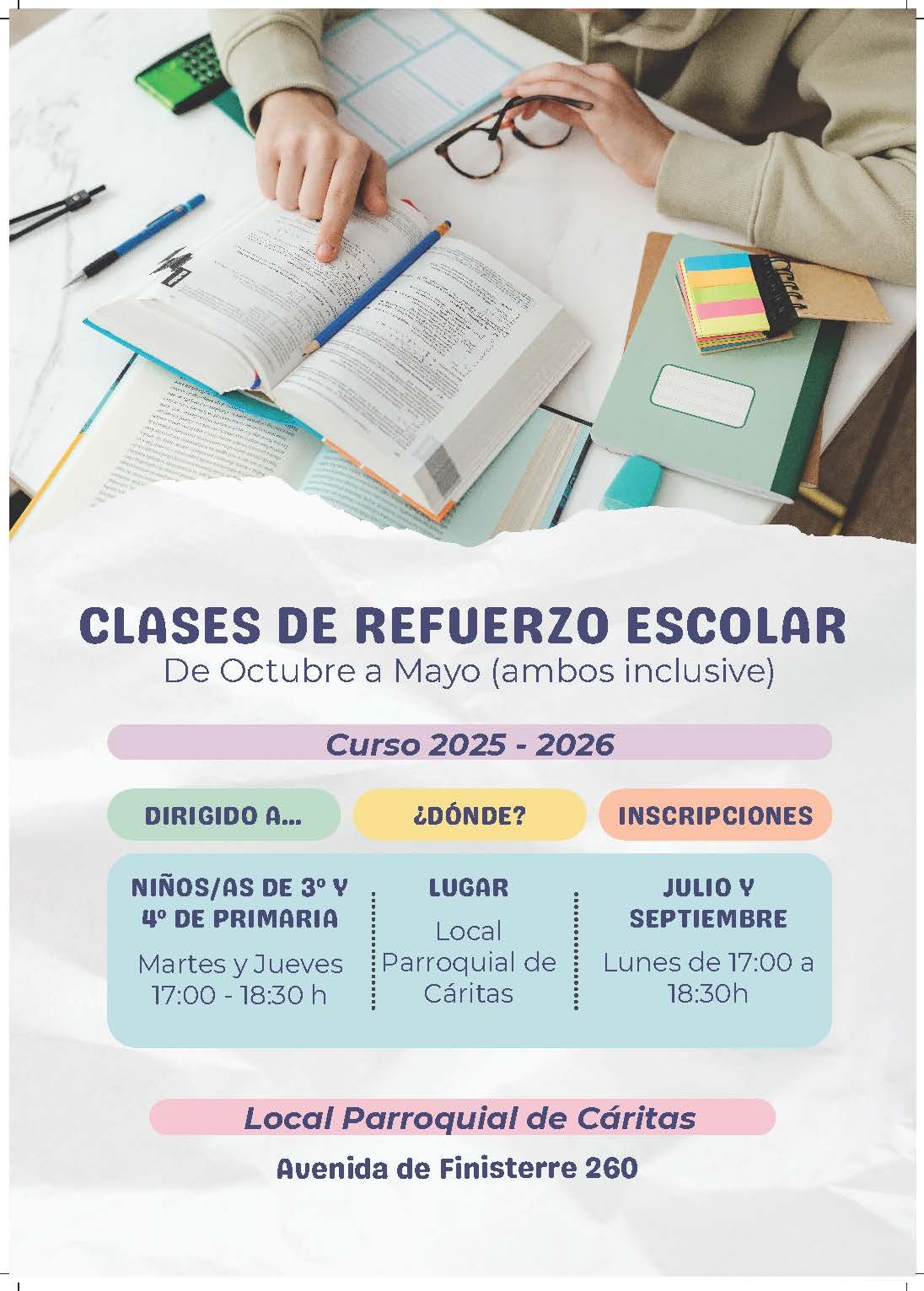 CLASES DE REFUERZO ESCOLAR
De Octubre a Mayo (ambos inclusive)

Curso 2025 - 2026

DIRIGIDO A...

¿DÓNDE?

INSCRIPCIONES

NIÑOS/AS DE 3º Y 4º DE PRIMARIA
Martes y Jueves 17:00 - 18:30 h

LUGAR
Local Parroquial de Cáritas

JULIO Y SEPTIEMBRE
Lunes de 17:00 a 18:30h

Local Parroquial de Cáritas

Avenida de Finisterre 260